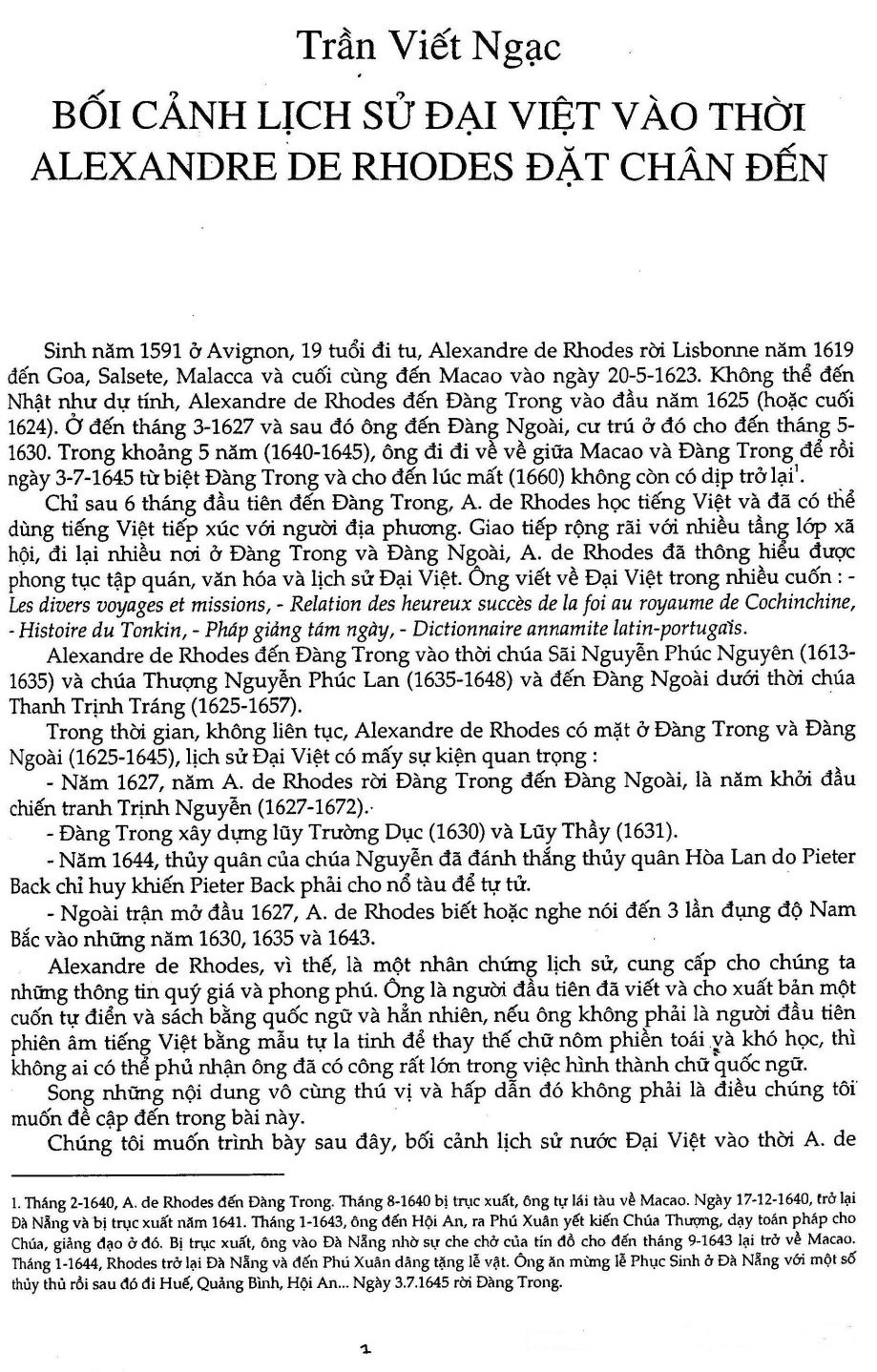 Trần Viết Ngạc

BỐI CẢNH LỊCH SỬ ĐẠI VIỆT VÀO THỜI ALEXANDRE DE RHODES ĐẶT CHÂN ĐẾN

Sinh năm 1591 ở Avignon, 19 tuổi đi tu, Alexandre de Rhodes rời Lisbonne năm 1619 đến Goa, Salsete, Malacca và cuối cùng đến Macao vào ngày 20-5-1623. Không thể đến Nhật như dự tính, Alexandre de Rhodes đến Đàng Trong vào đầu năm 1625 (hoặc cuối 1624). Ở đến tháng 3-1627 và sau đó ông đến Đàng Ngoài, cư trú ở đó cho đến tháng 5-1630. Trong khoảng 5 năm (1640-1645), ông đi đi về về giữa Macao và Đàng Trong để rồi ngày 3-7-1645 từ biệt Đàng Trong và cho đến lúc mất (1660) không còn có dịp trở lại$^1$.

Chỉ sau 6 tháng đầu tiên đến Đàng Trong, A. de Rhodes học tiếng Việt và đã có thể dùng tiếng Việt tiếp xúc với người địa phương. Giao tiếp rộng rãi với nhiều tầng lớp xã hội, đi lại nhiều nơi ở Đàng Trong và Đàng Ngoài, A. de Rhodes đã thông hiểu được phong tục tập quán, văn hóa và lịch sử Đại Việt. Ông viết về Đại Việt trong nhiều cuốn : - Les divers voyages et missions, - Relation des heureux succès de la foi au royaume de Cochinchine, - Histoire du Tonkin, - Pháp giảng tám ngày, - Dictionnaire annamite latin-portugais.

Alexandre de Rhodes đến Đàng Trong vào thời chúa Sãi Nguyễn Phúc Nguyên (1613-1635) và chúa Thượng Nguyễn Phúc Lan (1635-1648) và đến Đàng Ngoài dưới thời chúa Thanh Trịnh Tráng (1625-1657).

Trong thời gian, không liên tục, Alexandre de Rhodes có mặt ở Đàng Trong và Đàng Ngoài (1625-1645), lịch sử Đại Việt có mấy sự kiện quan trọng :

- Năm 1627, năm A. de Rhodes rời Đàng Trong đến Đàng Ngoài, là năm khởi đầu chiến tranh Trịnh Nguyễn (1627-1672).

- Đàng Trong xây dựng lũy Trường Dục (1630) và Lũy Thầy (1631).

- Năm 1644, thủy quân của chúa Nguyễn đã đánh thắng thủy quân Hòa Lan do Pieter Back chỉ huy khiến Pieter Back phải cho nổ tàu để tự tử.

- Ngoài trận mở đầu 1627, A. de Rhodes biết hoặc nghe nói đến 3 lần đụng độ Nam Bắc vào những năm 1630, 1635 và 1643.

Alexandre de Rhodes, vì thế, là một nhân chứng lịch sử, cung cấp cho chúng ta những thông tin quý giá và phong phú. Ông là người đầu tiên đã viết và cho xuất bản một cuốn tự điển và sách bằng quốc ngữ và hẳn nhiên, nếu ông không phải là người đầu tiên phiên âm tiếng Việt bằng mẫu tự la tinh để thay thế chữ nôm phiền toái và khó học, thì không ai có thể phủ nhận ông đã có công rất lớn trong việc hình thành chữ quốc ngữ.

Song những nội dung vô cùng thú vị và hấp dẫn đó không phải là điều chúng tôi muốn đề cập đến trong bài này.

Chúng tôi muốn trình bày sau đây, bối cảnh lịch sử nước Đại Việt vào thời A. de

1. Tháng 2-1640, A. de Rhodes đến Đàng Trong. Tháng 8-1640 bị trục xuất, ông tự lái tàu về Macao. Ngày 17-12-1640, trở lại Đà Nẵng và bị trục xuất năm 1641. Tháng 1-1643, ông đến Hội An, ra Phú Xuân yết kiến Chúa Thượng, dạy toán pháp cho Chúa, giảng đạo ở đó. Bị trục xuất, ông vào Đà Nẵng nhờ sự che chở của tín đồ cho đến tháng 9-1643 lại trở về Macao. Tháng 1-1644, Rhodes trở lại Đà Nẵng và đến Phú Xuân dâng tặng lễ vật. Ông ăn mừng lễ Phục Sinh ở Đà Nẵng với một số thủy thủ rồi sau đó đi Huế, Quảng Bình, Hội An... Ngày 3.7.1645 rời Đàng Trong.

1